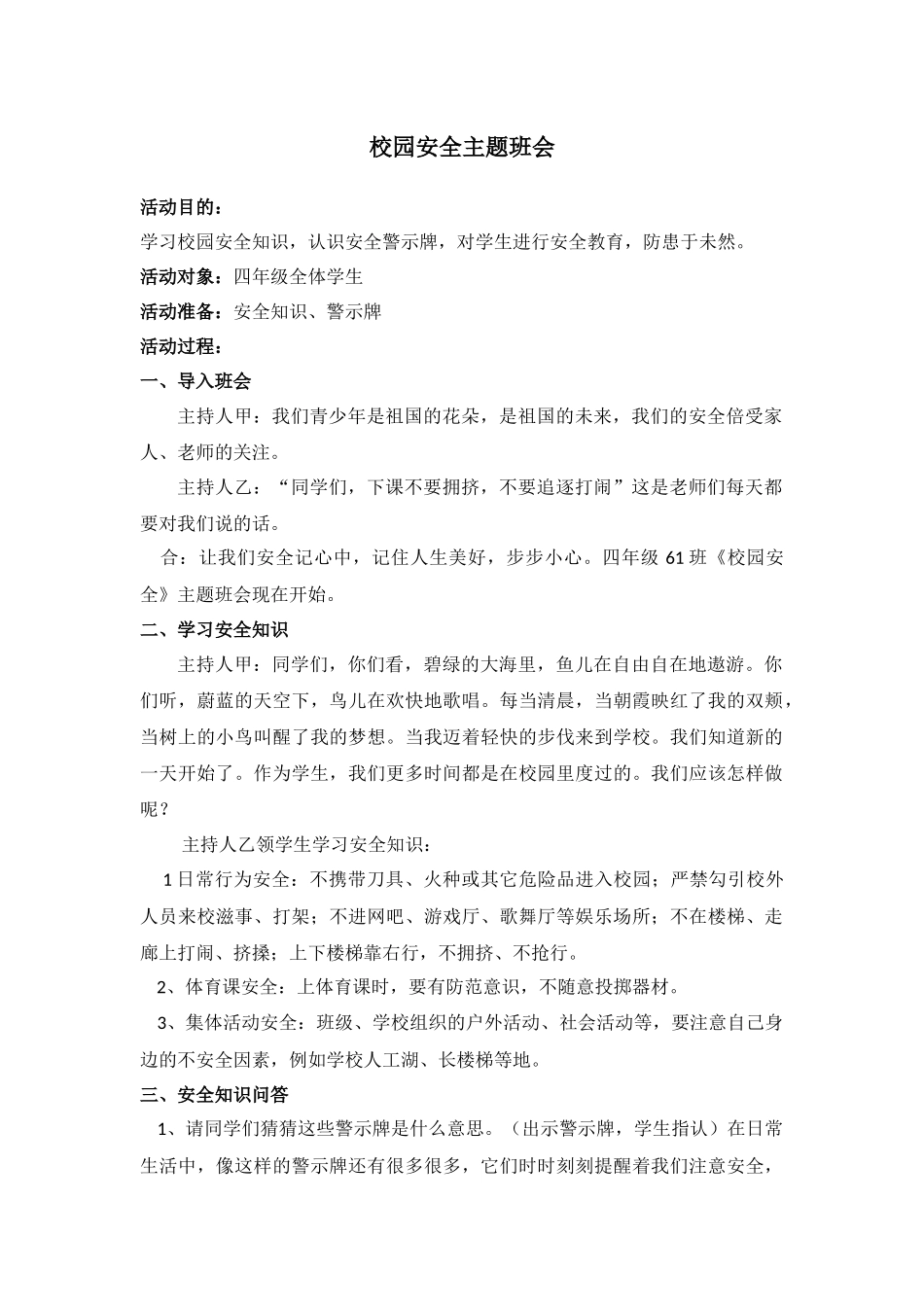 校园安全主题班会

活动目的：

学习校园安全知识，认识安全警示牌，对学生进行安全教育，防患于未然。

活动对象：四年级全体学生

活动准备：安全知识、警示牌

活动过程：

一、导入班会

主持人甲：我们青少年是祖国的花朵，是祖国的未来，我们的安全倍受家人、老师的关注。

主持人乙：“同学们，下课不要拥挤，不要追逐打闹”这是老师们每天都要对我们说的话。

合：让我们安全记心中，记住人生美好，步步小心。四年级 61 班《校园安全》主题班会现在开始。

二、学习安全知识

主持人甲：同学们，你们看，碧绿的大海里，鱼儿在自由自在地遨游。你们听，蔚蓝的天空下，鸟儿在欢快地歌唱。每当清晨，当朝霞映红了我的双颊，当树上的小鸟叫醒了我的梦想。当我迈着轻快的步伐来到学校。我们知道新的一天开始了。作为学生，我们更多时间都是在校园里度过的。我们应该怎样做呢？

主持人乙领学生学习安全知识：

1 日常行为安全：不携带刀具、火种或其它危险品进入校园；严禁勾引校外人员来校滋事、打架；不进网吧、游戏厅、歌舞厅等娱乐场所；不在楼梯、走廊上打闹、挤搡；上下楼梯靠右行，不拥挤、不抢行。

2、体育课安全：上体育课时，要有防范意识，不随意投掷器材。

3、集体活动安全：班级、学校组织的户外活动、社会活动等，要注意自己身边的不安全因素，例如学校人工湖、长楼梯等地。

三、安全知识问答

1、请同学们猜猜这些警示牌是什么意思。（出示警示牌，学生指认）在日常生活中，像这样的警示牌还有很多很多，它们时时刻刻提醒着我们注意安全，